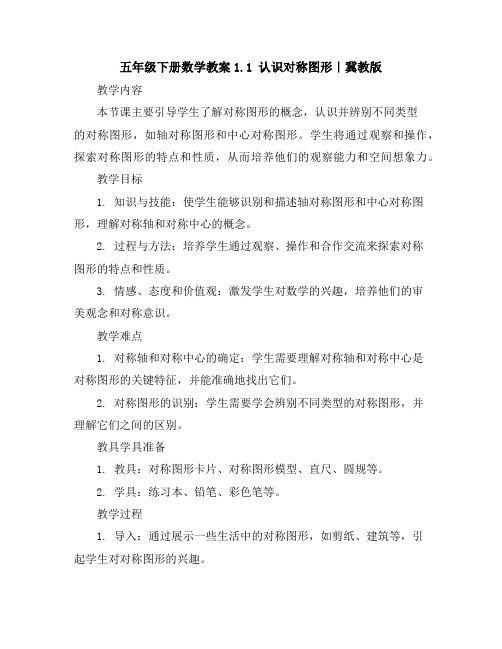 五年级下册数学教案 1.1 认识对称图形｜冀教版

教学内容

本节课主要引导学生了解对称图形的概念，认识并辨别不同类型的对称图形，如轴对称图形和中心对称图形。学生将通过观察和操作，探索对称图形的特点和性质，从而培养他们的观察能力和空间想象力。

教学目标

1. 知识与技能：使学生能够识别和描述轴对称图形和中心对称图形，理解对称轴和对称中心的概念。

2. 过程与方法：培养学生通过观察、操作和合作交流来探索对称图形的特点和性质。

3. 情感、态度和价值观：激发学生对数学的兴趣，培养他们的审美观念和对称意识。

教学难点

1. 对称轴和对称中心的确定：学生需要理解对称轴和对称中心是对称图形的关键特征，并能准确地找出它们。

2. 对称图形的识别：学生需要学会辨别不同类型的对称图形，并理解它们之间的区别。

教具学具准备

1. 教具：对称图形卡片、对称图形模型、直尺、圆规等。

2. 学具：练习本、铅笔、彩色笔等。

教学过程

1. 导入：通过展示一些生活中的对称图形，如剪纸、建筑等，引起学生对对称图形的兴趣。